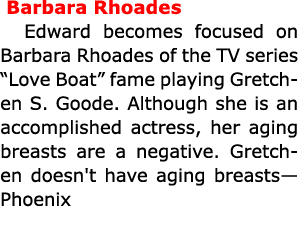 Barbara Rhoades

Edward becomes focused on Barbara Rhoades of the TV series “Love Boat” fame playing Gretchen S. Goode. Although she is an accomplished actress, her aging breasts are a negative. Gretchen doesn't have aging breasts—Phoenix